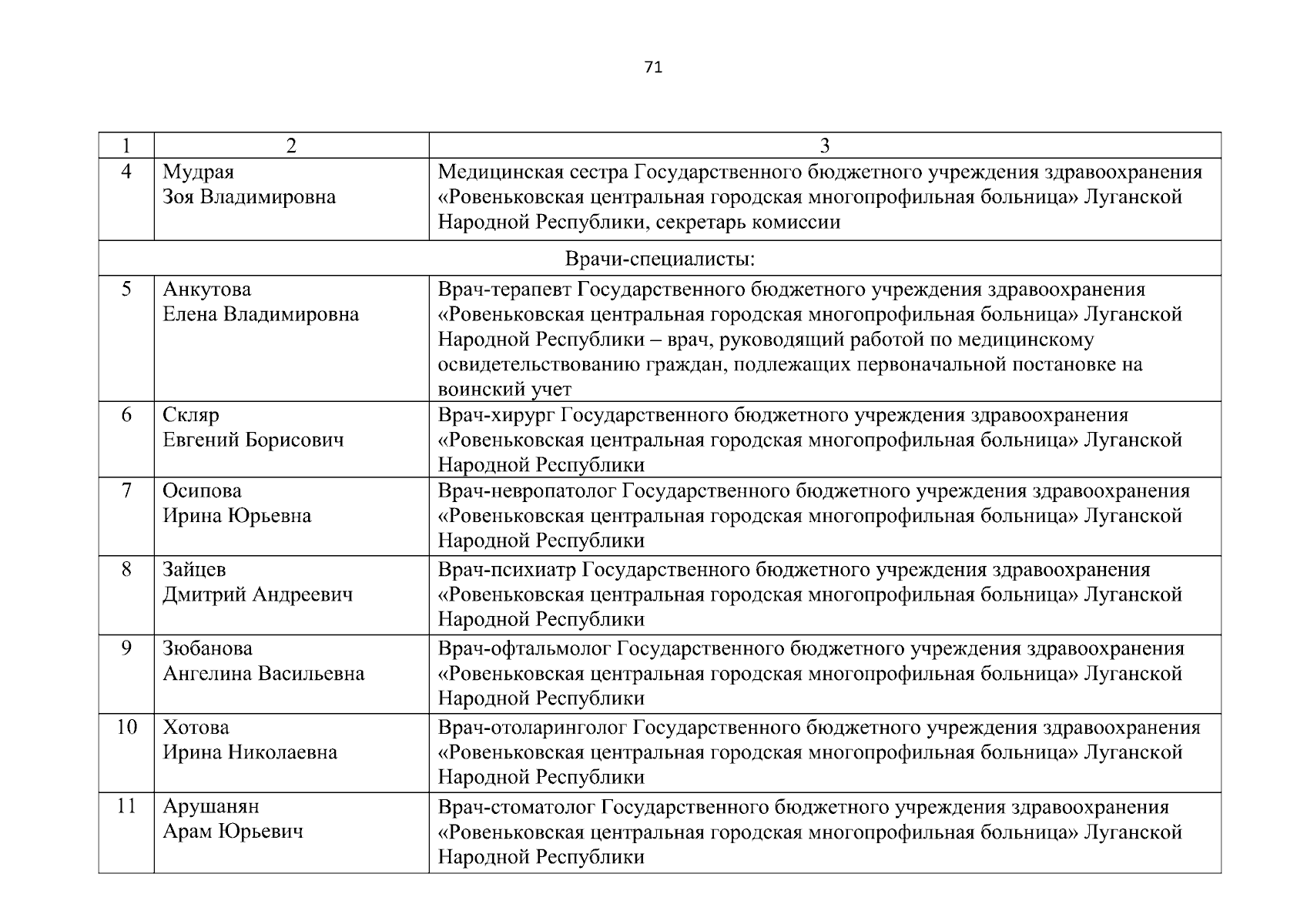 71

| 1 | 2 | 3 |
|---|---|---|
| 4 | Мудрая Зоя Владимировна | Медицинская сестра Государственного бюджетного учреждения здравоохранения «Ровеньковская центральная городская многопрофильная больница» Луганской Народной Республики, секретарь комиссии |
| Врачи-специалисты: | | |
| 5 | Анкутова Елена Владимировна | Врач-терапевт Государственного бюджетного учреждения здравоохранения «Ровеньковская центральная городская многопрофильная больница» Луганской Народной Республики – врач, руководящий работой по медицинскому освидетельствованию граждан, подлежащих первоначальной постановке на воинский учет |
| 6 | Скляр Евгений Борисович | Врач-хирург Государственного бюджетного учреждения здравоохранения «Ровеньковская центральная городская многопрофильная больница» Луганской Народной Республики |
| 7 | Осипова Ирина Юрьевна | Врач-невропатолог Государственного бюджетного учреждения здравоохранения «Ровеньковская центральная городская многопрофильная больница» Луганской Народной Республики |
| 8 | Зайцев Дмитрий Андреевич | Врач-психиатр Государственного бюджетного учреждения здравоохранения «Ровеньковская центральная городская многопрофильная больница» Луганской Народной Республики |
| 9 | Зюбанова Ангелина Васильевна | Врач-офтальмолог Государственного бюджетного учреждения здравоохранения «Ровеньковская центральная городская многопрофильная больница» Луганской Народной Республики |
| 10 | Хотова Ирина Николаевна | Врач-отоларинголог Государственного бюджетного учреждения здравоохранения «Ровеньковская центральная городская многопрофильная больница» Луганской Народной Республики |
| 11 | Арушанян Арам Юрьевич | Врач-стоматолог Государственного бюджетного учреждения здравоохранения «Ровеньковская центральная городская многопрофильная больница» Луганской Народной Республики |